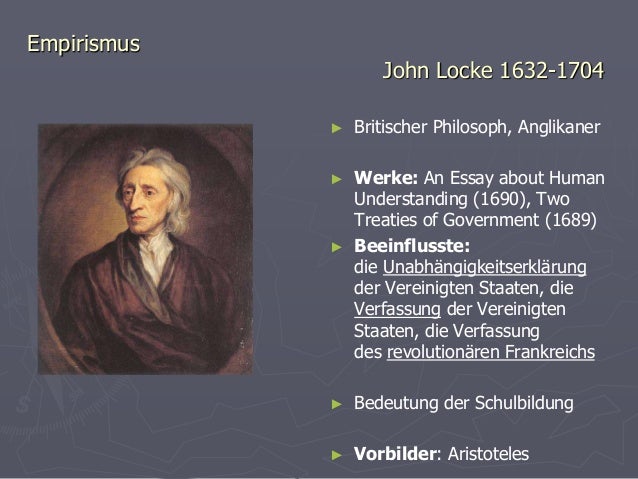 Empirismus

John Locke 1632-1704

► Britischer Philosoph, Anglikaner

► Werke: An Essay about Human Understanding (1690), Two Treaties of Government (1689)

► Beeinflusste: die Unabhängigkeitserklärung der Vereinigten Staaten, die Verfassung der Vereinigten Staaten, die Verfassung des revolutionären Frankreichs

► Bedeutung der Schulbildung

► Vorbilder: Aristoteles